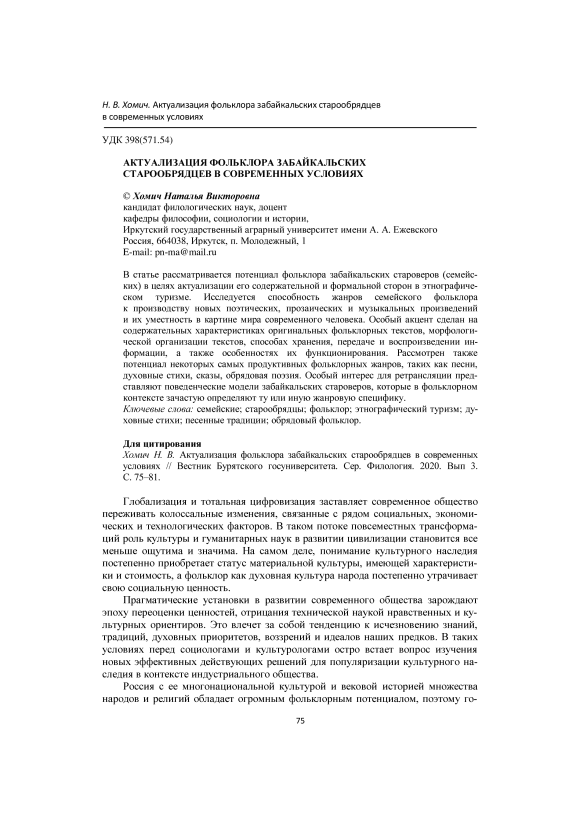 Н. В. Хомич. Актуализация фольклора забайкальских старообрядцев в современных условиях

УДК 398(571.54)

АКТУАЛИЗАЦИЯ ФОЛЬКЛОРА ЗАБАЙКАЛЬСКИХ СТАРООБРЯДЦЕВ В СОВРЕМЕННЫХ УСЛОВИЯХ

© Хомич Наталья Викторовна
кандидат филологических наук, доцент
кафедры философии, социологии и истории,
Иркутский государственный аграрный университет имени А. А. Ежевского
Россия, 664038, Иркутск, п. Молодежный, 1
E-mail: pn-ma@mail.ru

В статье рассматривается потенциал фольклора забайкальских староверов (семейских) в целях актуализации его содержательной и формальной сторон в этнографическом туризме. Исследуется способность жанров семейского фольклора к производству новых поэтических, прозаических и музыкальных произведений и их уместность в картине мира современного человека. Особый акцент сделан на содержательных характеристиках оригинальных фольклорных текстов, морфологической организации текстов, способах хранения, передаче и воспроизведении информации, а также особенностях их функционирования. Рассмотрен также потенциал некоторых самых продуктивных фольклорных жанров, таких как песни, духовные стихи, сказы, обрядовая поэзия. Особый интерес для ретрансляции представляют поведенческие модели забайкальских староверов, которые в фольклорном контексте зачастую определяют ту или иную жанровую специфику.
Ключевые слова: семейские; старообрядцы; фольклор; этнографический туризм; духовные стихи; песенные традиции; обрядовый фольклор.

Для цитирования
Хомич Н. В. Актуализация фольклора забайкальских старообрядцев в современных условиях // Вестник Бурятского госуниверситета. Сер. Филология. 2020. Вып 3. С. 75–81.

Глобализация и тотальная цифровизация заставляет современное общество переживать колоссальные изменения, связанные с рядом социальных, экономических и технологических факторов. В таком потоке повсеместных трансформаций роль культуры и гуманитарных наук в развитии цивилизации становится все меньше ощутима и значима. На самом деле, понимание культурного наследия постепенно приобретает статус материальной культуры, имеющей характеристики и стоимость, а фольклор как духовная культура народа постепенно утрачивает свою социальную ценность.

Прагматические установки в развитии современного общества зарождают эпоху переоценки ценностей, отрицания технической наукой нравственных и культурных ориентиров. Это влечет за собой тенденцию к исчезновению знаний, традиций, духовных приоритетов, воззрений и идеалов наших предков. В таких условиях перед социологами и культурологами остро встает вопрос изучения новых эффективных действующих решений для популяризации культурного наследия в контексте индустриального общества.

Россия с ее многонациональной культурой и вековой историей множества народов и религий обладает огромным фольклорным потенциалом, поэтому го-

75